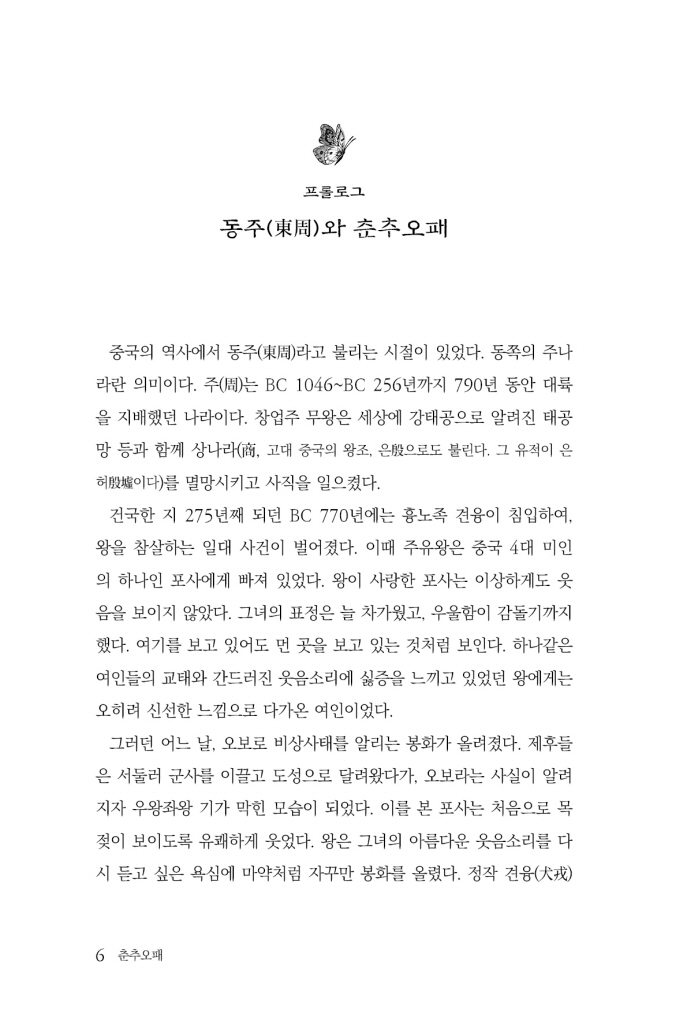 프롤로그

동주(東周)와 춘추오패

중국의 역사에서 동주(東周)라고 불리는 시절이 있었다. 동쪽의 주나라란 의미이다. 주(周)는 BC 1046~BC 256년까지 790년 동안 대륙을 지배했던 나라이다. 창업주 무왕은 세상에 강태공으로 알려진 태공망 등과 함께 상나라(商, 고대 중국의 왕조, 은殷으로도 불린다. 그 유적이 은허殷墟이다)를 멸망시키고 사직을 일으켰다.

건국한 지 275년째 되던 BC 770년에는 흉노족 견융이 침입하여, 왕을 참살하는 일대 사건이 벌어졌다. 이때 주유왕은 중국 4대 미인의 하나인 포사에게 빠져 있었다. 왕이 사랑한 포사는 이상하게도 웃음을 보이지 않았다. 그녀의 표정은 늘 차가웠고, 우울함이 감돌기까지 했다. 여기를 보고 있어도 먼 곳을 보고 있는 것처럼 보인다. 하나같은 여인들의 교태와 간드러진 웃음소리에 싫증을 느끼고 있었던 왕에게는 오히려 신선한 느낌으로 다가온 여인이었다.

그러던 어느 날, 오보로 비상사태를 알리는 봉화가 올려졌다. 제후들은 서둘러 군사를 이끌고 도성으로 달려왔다가, 오보라는 사실이 알려지자 우왕좌왕 기가 막힌 모습이 되었다. 이를 본 포사는 처음으로 목젖이 보이도록 유쾌하게 웃었다. 왕은 그녀의 아름다운 웃음소리를 다시 듣고 싶은 욕심에 마약처럼 자꾸만 봉화를 올렸다. 정작 견융(犬戎)

6 춘추오패